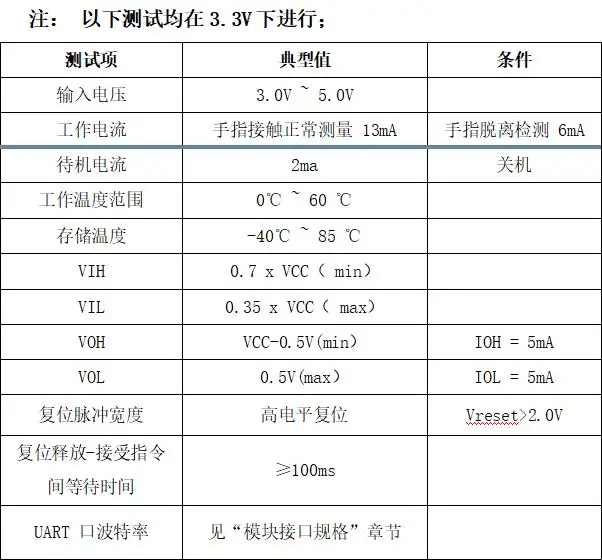 注： 以下测试均在 3.3V 下进行；

| 测试项 | 典型值 | 条件 |
|---|---|---|
| 输入电压 | 3.0V ~ 5.0V | |
| 工作电流 | 手指接触正常测量 13mA | 手指脱离检测 6mA |
| 待机电流 | 2ma | 关机 |
| 工作温度范围 | 0℃ ~ 60 ℃ | |
| 存储温度 | -40℃ ~ 85 ℃ | |
| VIH | 0.7 x VCC（ min） | |
| VIL | 0.35 x VCC（ max） | |
| VOH | VCC-0.5V(min) | IOH = 5mA |
| VOL | 0.5V(max) | IOL = 5mA |
| 复位脉冲宽度 | 高电平复位 | Vreset>2.0V |
| 复位释放-接受指令间等待时间 | ≥100ms | |
| UART 口波特率 | 见“模块接口规格”章节 | |